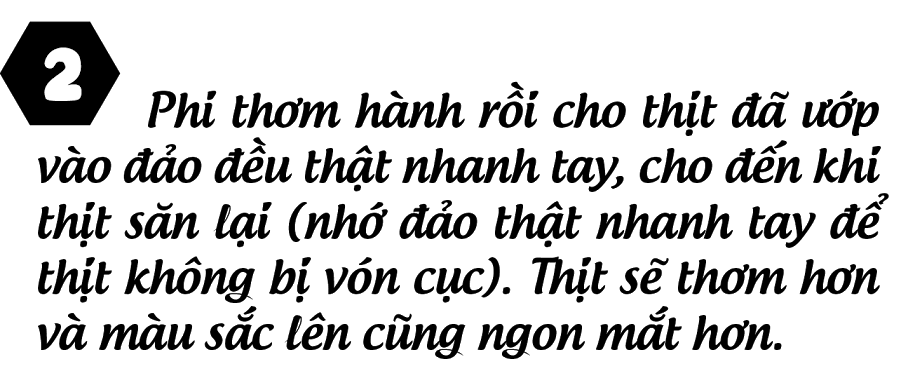 2

Phi thơm hành rồi cho thịt đã ướp vào đảo đều thật nhanh tay, cho đến khi thịt săn lại (nhớ đảo thật nhanh tay để thịt không bị vón cục). Thịt sẽ thơm hơn và màu sắc lên cũng ngon mắt hơn.